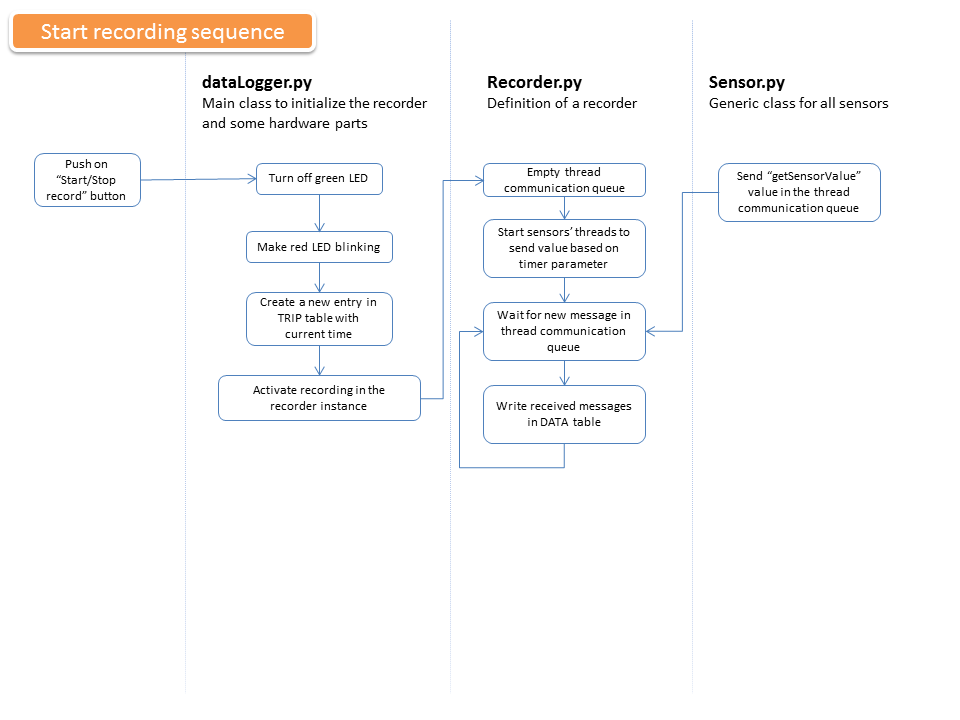 Start recording sequence

dataLogger.py
Main class to initialize the recorder and some hardware parts

Recorder.py
Definition of a recorder

Sensor.py
Generic class for all sensors

Push on "Start/Stop record" button

Turn off green LED

Make red LED blinking

Create a new entry in TRIP table with current time

Activate recording in the recorder instance

Empty thread communication queue

Start sensors' threads to send value based on timer parameter

Wait for new message in thread communication queue

Write received messages in DATA table

Send "getSensorValue" value in the thread communication queue